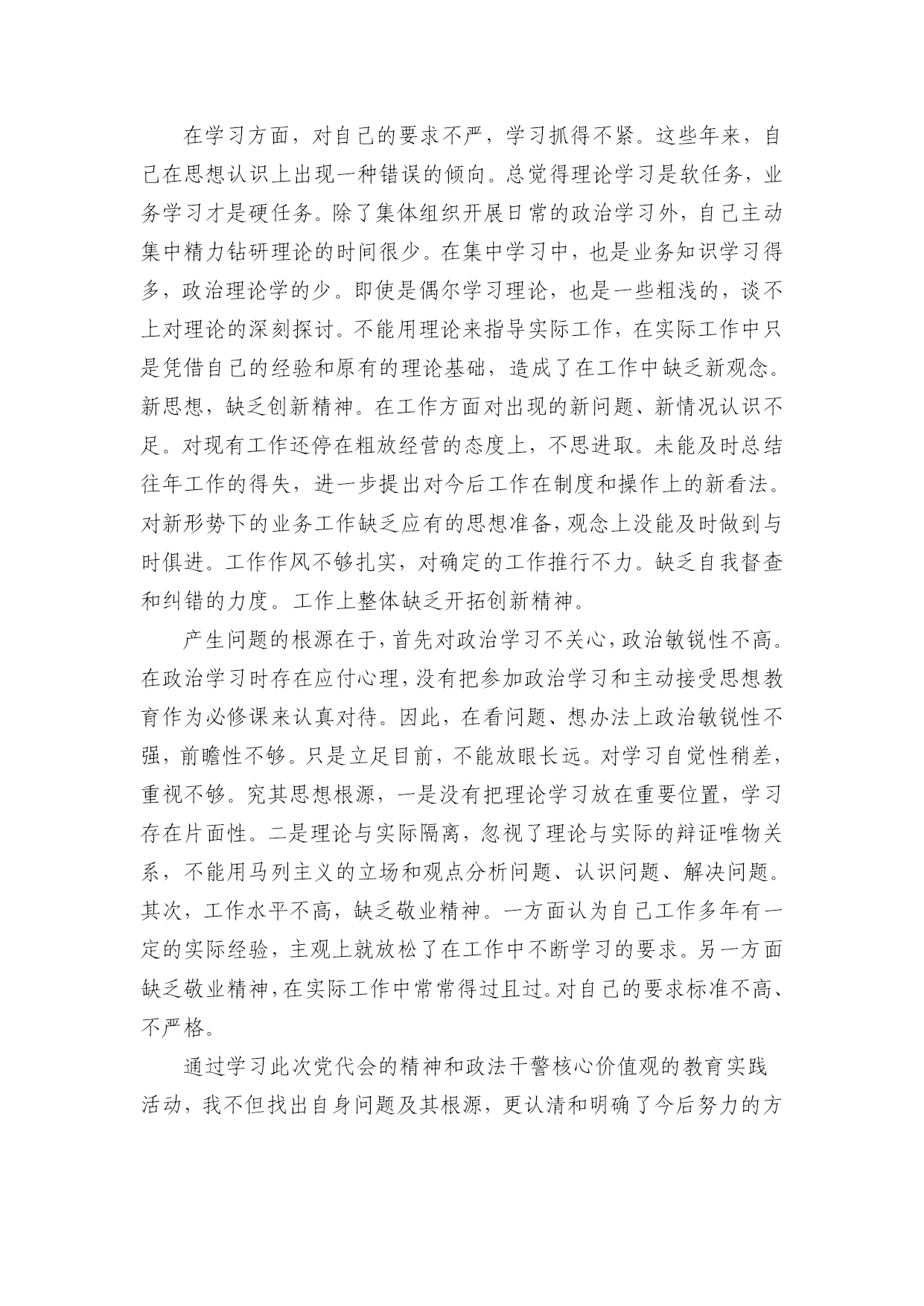 在学习方面，对自己的要求不严，学习抓得不紧。这些年来，自己在思想认识上出现一种错误的倾向。总觉得理论学习是软任务，业务学习才是硬任务。除了集体组织开展日常的政治学习外，自己主动集中精力钻研理论的时间很少。在集中学习中，也是业务知识学习得多，政治理论学的少。即使是偶尔学习理论，也是一些粗浅的，谈不上对理论的深刻探讨。不能用理论来指导实际工作，在实际工作中只是凭借自己的经验和原有的理论基础，造成了在工作中缺乏新观念。新思想，缺乏创新精神。在工作方面对出现的新问题、新情况认识不足。对现有工作还停在粗放经营的态度上，不思进取。未能及时总结往年工作的得失，进一步提出对今后工作在制度和操作上的新看法。对新形势下的业务工作缺乏应有的思想准备，观念上没能及时做到与时俱进。工作作风不够扎实，对确定的工作推行不力。缺乏自我督查和纠错的力度。工作上整体缺乏开拓创新精神。

产生问题的根源在于，首先对政治学习不关心，政治敏锐性不高。在政治学习时存在应付心理，没有把参加政治学习和主动接受思想教育作为必修课来认真对待。因此，在看问题、想办法上政治敏锐性不强，前瞻性不够。只是立足目前，不能放眼长远。对学习自觉性稍差，重视不够。究其思想根源，一是没有把理论学习放在重要位置，学习存在片面性。二是理论与实际隔离，忽视了理论与实际的辩证唯物关系，不能用马列主义的立场和观点分析问题、认识问题、解决问题。其次，工作水平不高，缺乏敬业精神。一方面认为自己工作多年有一定的实际经验，主观上就放松了在工作中不断学习的要求。另一方面缺乏敬业精神，在实际工作中常常得过且过。对自己的要求标准不高、不严格。

通过学习此次党代会的精神和政法干警核心价值观的教育实践活动，我不但找出自身问题及其根源，更认清和明确了今后努力的方